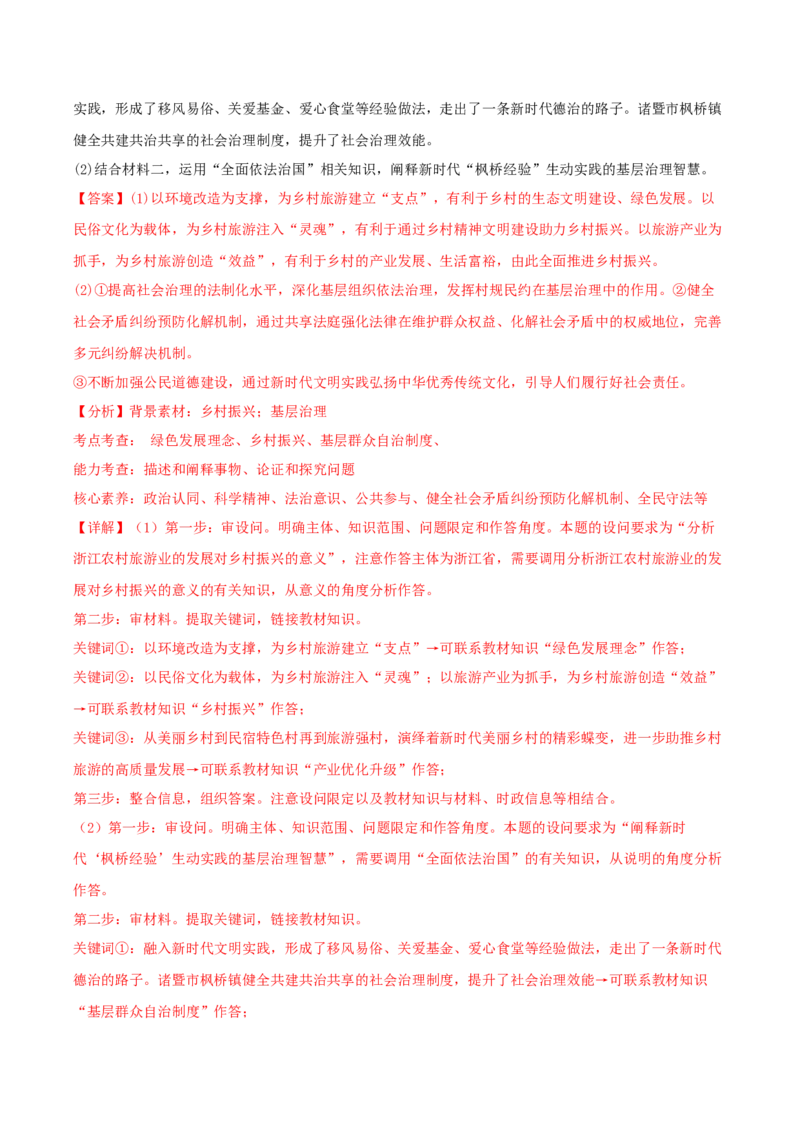 实践，形成了移风易俗、关爱基金、爱心食堂等经验做法，走出了一条新时代德治的路子。诸暨市枫桥镇健全共建共治共享的社会治理制度，提升了社会治理效能。

⑵结合材料二，运用“全面依法治国”相关知识，阐释新时代“枫桥经验”生动实践的基层治理智慧。

【答案】⑴以环境改造为支撑，为乡村旅游建立“支点”，有利于乡村的生态文明建设、绿色发展。以民俗文化为载体，为乡村旅游注入“灵魂”，有利于通过乡村精神文明建设助力乡村振兴。以旅游产业为抓手，为乡村旅游创造“效益”，有利于乡村的产业发展、生活富裕，由此全面推进乡村振兴。

⑵①提高社会治理的法制化水平，深化基层组织依法治理，发挥村规民约在基层治理中的作用。②健全社会矛盾纠纷预防化解机制，通过共享法庭强化法律在维护群众权益、化解社会矛盾中的权威地位，完善多元纠纷解决机制。

③不断加强公民道德建设，通过新时代文明实践弘扬中华优秀传统文化，引导人们履行好社会责任。

【分析】背景素材：乡村振兴；基层治理

考点考查： 绿色发展理念、乡村振兴、基层群众自治制度、

能力考查：描述和阐释事物、论证和探究问题

核心素养：政治认同、科学精神、法治意识、公共参与、健全社会矛盾纠纷预防化解机制、全民守法等

【详解】（1）第一步：审设问。明确主体、知识范围、问题限定和作答角度。本题的设问要求为“分析浙江农村旅游业的发展对乡村振兴的意义”，注意作答主体为浙江省，需要调用分析浙江农村旅游业的发展对乡村振兴的意义的有关知识，从意义的角度分析作答。

第二步：审材料。提取关键词，链接教材知识。

关键词①：以环境改造为支撑，为乡村旅游建立“支点”→可联系教材知识“绿色发展理念”作答；

关键词②：以民俗文化为载体，为乡村旅游注入“灵魂”；以旅游产业为抓手，为乡村旅游创造“效益”→可联系教材知识“乡村振兴”作答；

关键词③：从美丽乡村到民宿特色村再到旅游强村，演绎着新时代美丽乡村的精彩蝶变，进一步助推乡村旅游的高质量发展→可联系教材知识“产业优化升级”作答；

第三步：整合信息，组织答案。注意设问限定以及教材知识与材料、时政信息等相结合。

（2）第一步：审设问。明确主体、知识范围、问题限定和作答角度。本题的设问要求为“阐释新时代‘枫桥经验’生动实践的基层治理智慧”，需要调用“全面依法治国”的有关知识，从说明的角度分析作答。

第二步：审材料。提取关键词，链接教材知识。

关键词①：融入新时代文明实践，形成了移风易俗、关爱基金、爱心食堂等经验做法，走出了一条新时代德治的路子。诸暨市枫桥镇健全共建共治共享的社会治理制度，提升了社会治理效能→可联系教材知识“基层群众自治制度”作答；